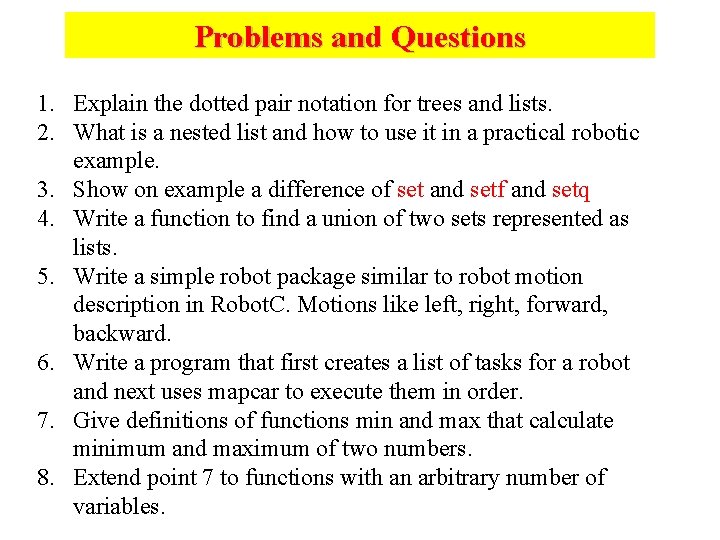 Problems and Questions

1. Explain the dotted pair notation for trees and lists.
2. What is a nested list and how to use it in a practical robotic example.
3. Show on example a difference of set and setf and setq
4. Write a function to find a union of two sets represented as lists.
5. Write a simple robot package similar to robot motion description in RobotC. Motions like left, right, forward, backward.
6. Write a program that first creates a list of tasks for a robot and next uses mapcar to execute them in order.
7. Give definitions of functions min and max that calculate minimum and maximum of two numbers.
8. Extend point 7 to functions with an arbitrary number of variables.